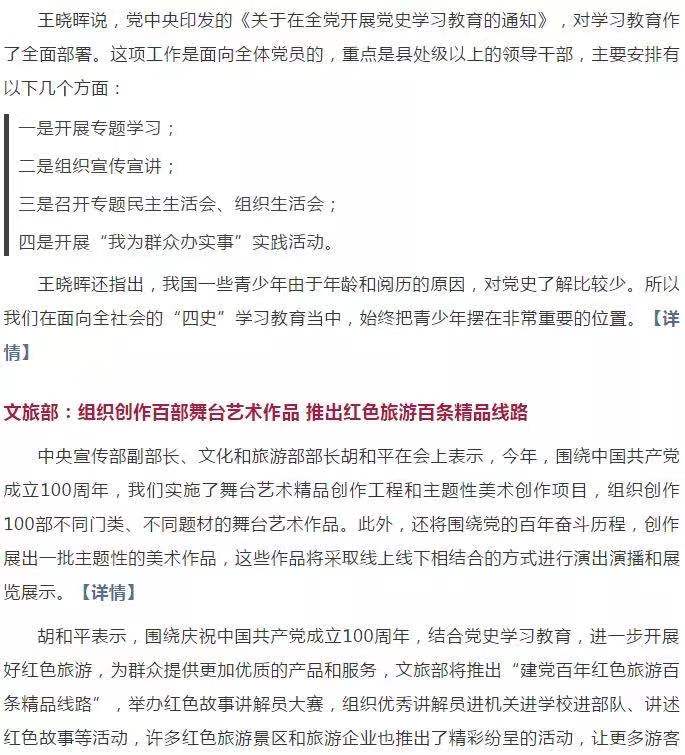 王晓晖说，党中央印发的《关于在全党开展党史学习教育的通知》，对学习教育作了全面部署。这项工作是面向全体党员的，重点是县处级以上的领导干部，主要安排有以下几个方面：

一是开展专题学习；

二是组织宣传宣讲；

三是召开专题民主生活会、组织生活会；

四是开展“我为群众办实事”实践活动。

王晓晖还指出，我国一些青少年由于年龄和阅历的原因，对党史了解比较少。所以我们在面向全社会的“四史”学习教育当中，始终把青少年摆在非常重要的位置。【详情】

文旅部：组织创作百部舞台艺术作品 推出红色旅游百条精品线路

中央宣传部副部长、文化和旅游部部长胡和平在会上表示，今年，围绕中国共产党成立100周年，我们实施了舞台艺术精品创作工程和主题性美术创作项目，组织创作100部不同门类、不同题材的舞台艺术作品。此外，还将围绕党的百年奋斗历程，创作展出一批主题性的美术作品，这些作品将采取线上线下相结合的方式进行演出演播和展览展示。【详情】

胡和平表示，围绕庆祝中国共产党成立100周年，结合党史学习教育，进一步开展好红色旅游，为群众提供更加优质的产品和服务，文旅部将推出“建党百年红色旅游百条精品线路”，举办红色故事讲解员大赛，组织优秀讲解员进机关进学校进部队、讲述红色故事等活动，许多红色旅游景区和旅游企业也推出了精彩纷呈的活动，让更多游客